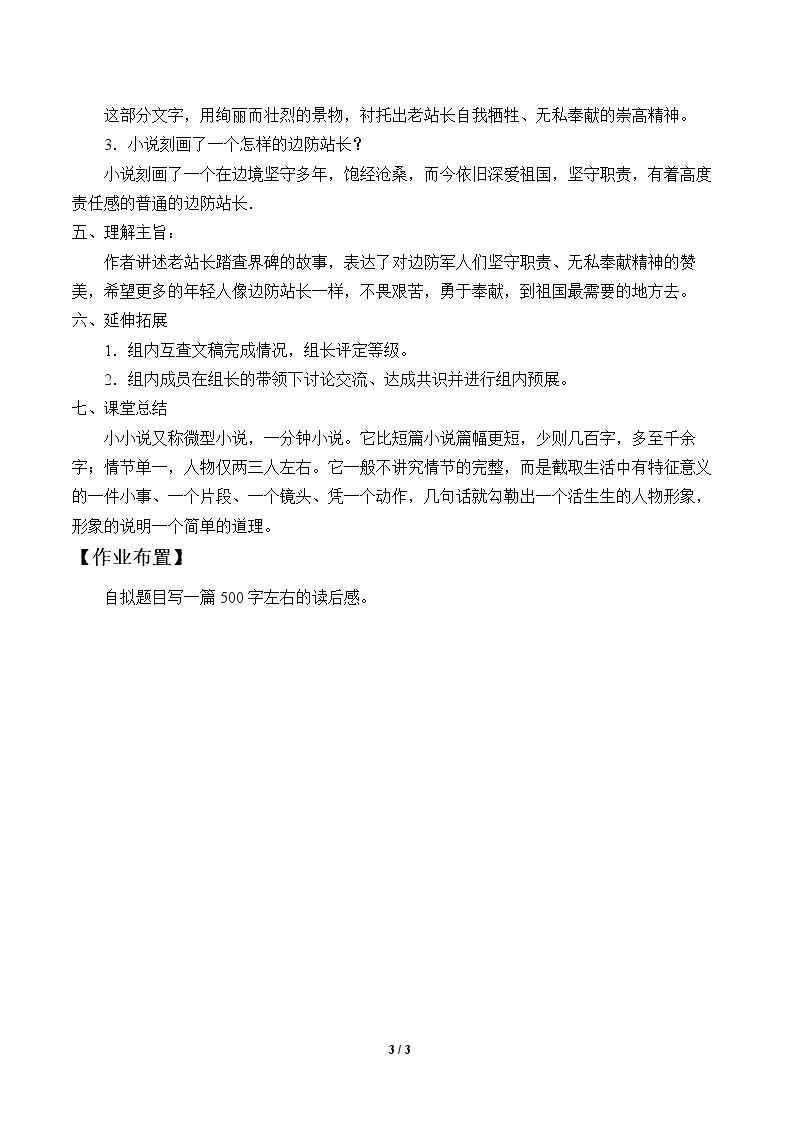 这部分文字，用绚丽而壮烈的景物，衬托出老站长自我牺牲、无私奉献的崇高精神。

3．小说刻画了一个怎样的边防站长？

小说刻画了一个在边境坚守多年，饱经沧桑，而今依旧深爱祖国，坚守职责，有着高度责任感的普通的边防站长.

五、理解主旨：

作者讲述老站长踏查界碑的故事，表达了对边防军人们坚守职责、无私奉献精神的赞美，希望更多的年轻人像边防站长一样，不畏艰苦，勇于奉献，到祖国最需要的地方去。

六、延伸拓展

1．组内互查文稿完成情况，组长评定等级。

2．组内成员在组长的带领下讨论交流、达成共识并进行组内预展。

七、课堂总结

小小说又称微型小说，一分钟小说。它比短篇小说篇幅更短，少则几百字，多至千余字；情节单一，人物仅两三人左右。它一般不讲究情节的完整，而是截取生活中有特征意义的一件小事、一个片段、一个镜头、凭一个动作，几句话就勾勒出一个活生生的人物形象，形象的说明一个简单的道理。

【作业布置】

自拟题目写一篇500字左右的读后感。

3 / 3